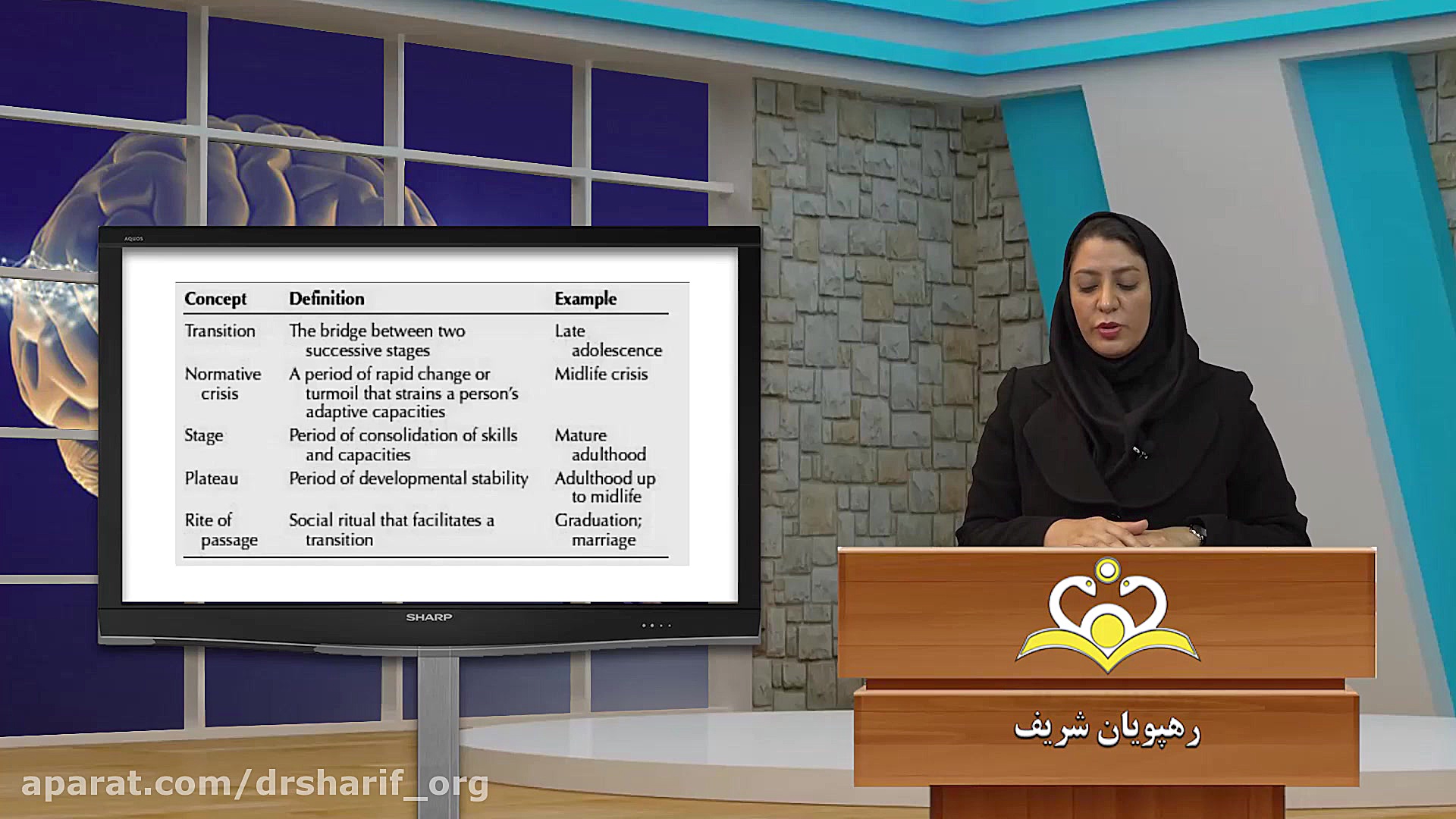 AQUOS

| Concept | Definition | Example |
|---|---|---|
| Transition | The bridge between two successive stages | Late adolescence |
| Normative crisis | A period of rapid change or turmoil that strains a person's adaptive capacities | Midlife crisis |
| Stage | Period of consolidation of skills and capacities | Mature adulthood |
| Plateau | Period of developmental stability | Adulthood up to midlife |
| Rite of passage | Social ritual that facilitates a transition | Graduation; marriage |

SHARP

رهپویان شریف

aparat.com/drsharif_org